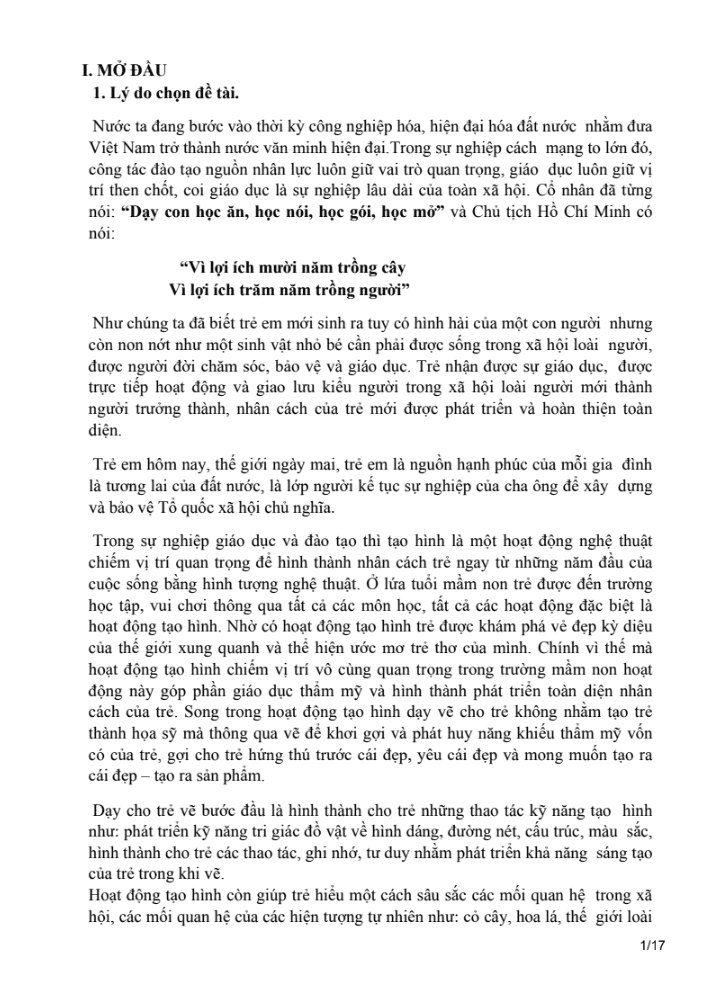 I. MỞ ĐẦU
1. Lý do chọn đề tài.

Nước ta đang bước vào thời kỳ công nghiệp hóa, hiện đại hóa đất nước nhằm đưa Việt Nam trở thành nước văn minh hiện đại.Trong sự nghiệp cách mạng to lớn đó, công tác đào tạo nguồn nhân lực luôn giữ vai trò quan trọng, giáo dục luôn giữ vị trí then chốt, coi giáo dục là sự nghiệp lâu dài của toàn xã hội. Cổ nhân đã từng nói: "Dạy con học ăn, học nói, học gói, học mở" và Chủ tịch Hồ Chí Minh có nói:

"Vì lợi ích mười năm trồng cây
Vì lợi ích trăm năm trồng người"

Như chúng ta đã biết trẻ em mới sinh ra tuy có hình hài của một con người nhưng còn non nớt như một sinh vật nhỏ bé cần phải được sống trong xã hội loài người, được người đời chăm sóc, bảo vệ và giáo dục. Trẻ nhận được sự giáo dục, được trực tiếp hoạt động và giao lưu kiểu người trong xã hội loài người mới thành người trưởng thành, nhân cách của trẻ mới được phát triển và hoàn thiện toàn diện.

Trẻ em hôm nay, thế giới ngày mai, trẻ em là nguồn hạnh phúc của mỗi gia đình là tương lai của đất nước, là lớp người kế tục sự nghiệp của cha ông để xây dựng và bảo vệ Tổ quốc xã hội chủ nghĩa.

Trong sự nghiệp giáo dục và đào tạo thì tạo hình là một hoạt động nghệ thuật chiếm vị trí quan trọng để hình thành nhân cách trẻ ngay từ những năm đầu của cuộc sống bằng hình tượng nghệ thuật. Ở lứa tuổi mầm non trẻ được đến trường học tập, vui chơi thông qua tất cả các môn học, tất cả các hoạt động đặc biệt là hoạt động tạo hình. Nhờ có hoạt động tạo hình trẻ được khám phá vẻ đẹp kỳ diệu của thế giới xung quanh và thể hiện ước mơ trẻ thơ của mình. Chính vì thế mà hoạt động tạo hình chiếm vị trí vô cùng quan trọng trong trường mầm non hoạt động này góp phần giáo dục thẩm mỹ và hình thành phát triển toàn diện nhân cách của trẻ. Song trong hoạt động tạo hình dạy vẽ cho trẻ không nhằm tạo trẻ thành họa sỹ mà thông qua vẽ để khơi gợi và phát huy năng khiếu thẩm mỹ vốn có của trẻ, gợi cho trẻ hứng thú trước cái đẹp, yêu cái đẹp và mong muốn tạo ra cái đẹp – tạo ra sản phẩm.

Dạy cho trẻ vẽ bước đầu là hình thành cho trẻ những thao tác kỹ năng tạo hình như: phát triển kỹ năng tri giác đồ vật về hình dáng, đường nét, cấu trúc, màu sắc, hình thành cho trẻ các thao tác, ghi nhớ, tư duy nhằm phát triển khả năng sáng tạo của trẻ trong khi vẽ.
Hoạt động tạo hình còn giúp trẻ hiểu một cách sâu sắc các mối quan hệ trong xã hội, các mối quan hệ của các hiện tượng tự nhiên như: cỏ cây, hoa lá, thế giới loài

1/17